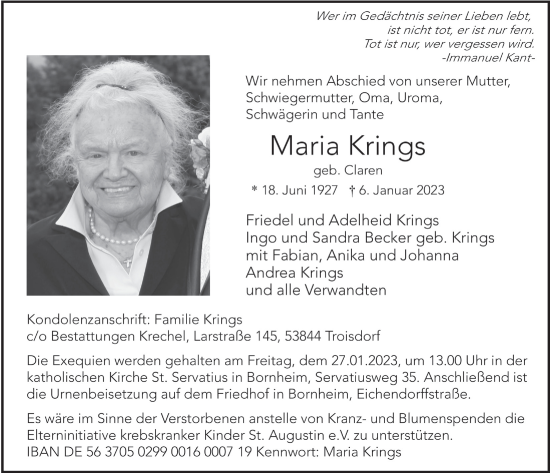 Wer im Gedächtnis seiner Lieben lebt,
ist nicht tot, er ist nur fern.
Tot ist nur, wer vergessen wird.
-Immanuel Kant-

Wir nehmen Abschied von unserer Mutter, Schwiegermutter, Oma, Uroma, Schwägerin und Tante

Maria Krings

geb. Claren

* 18. Juni 1927 † 6. Januar 2023

Friedel und Adelheid Krings
Ingo und Sandra Becker geb. Krings
mit Fabian, Anika und Johanna
Andrea Krings
und alle Verwandten

Kondolenzanschrift: Familie Krings
c/o Bestattungen Krechel, Larstraße 145, 53844 Troisdorf

Die Exequien werden gehalten am Freitag, dem 27.01.2023, um 13.00 Uhr in der katholischen Kirche St. Servatius in Bornheim, Servatiusweg 35. Anschließend ist die Urnenbeisetzung auf dem Friedhof in Bornheim, Eichendorffstraße.

Es wäre im Sinne der Verstorbenen anstelle von Kranz- und Blumenspenden die Elterninitiative krebskranker Kinder St. Augustin e.V. zu unterstützen.
IBAN DE 56 3705 0299 0016 0007 19 Kennwort: Maria Krings